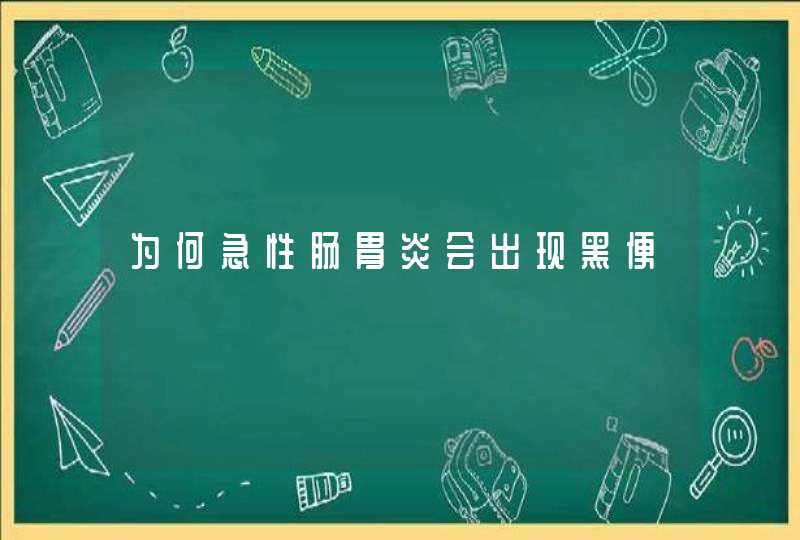 为何急性肠胃炎会出现黑便